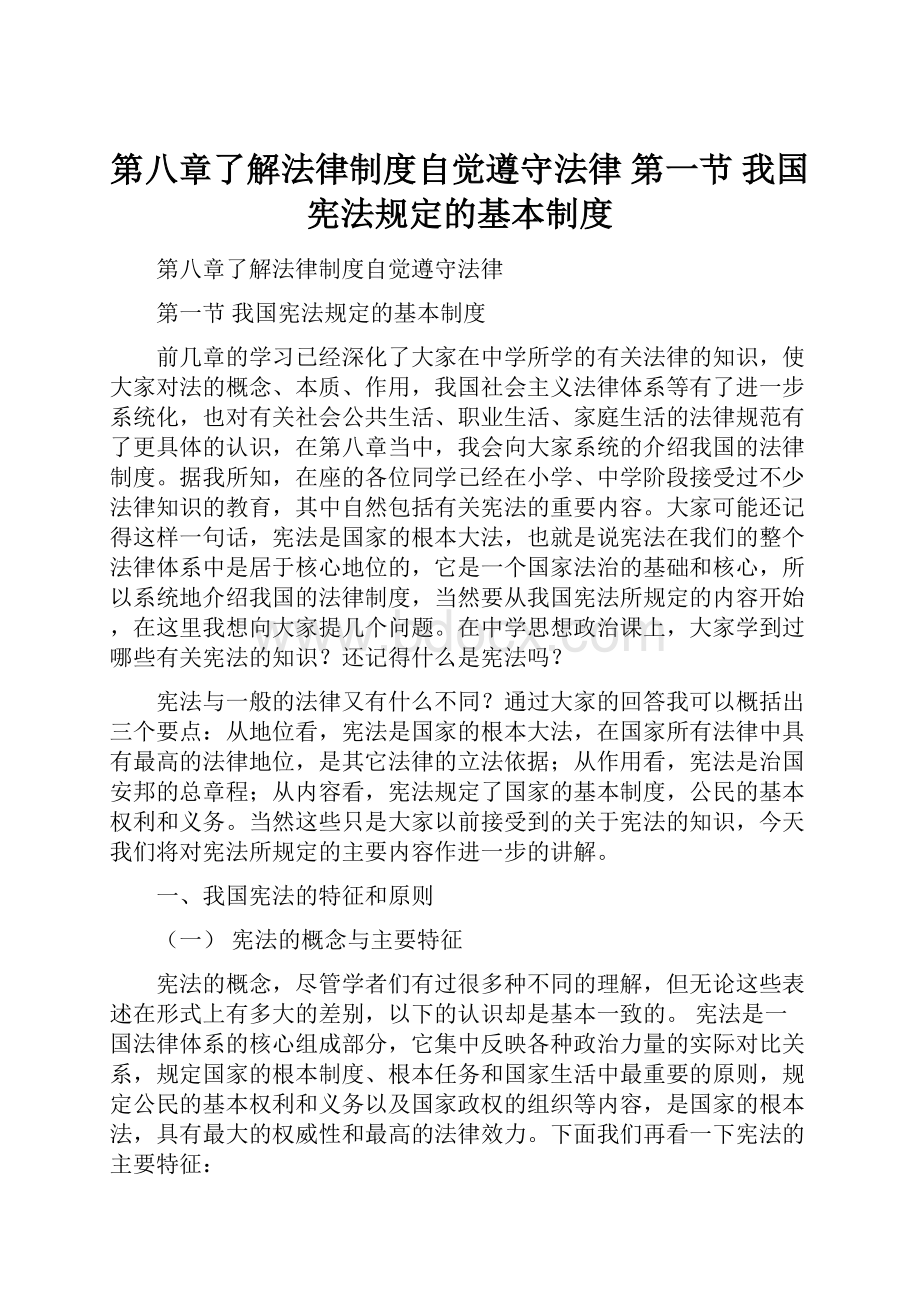 第八章了解法律制度自觉遵守法律 第一节 我国宪法规定的基本制度

第八章了解法律制度自觉遵守法律

第一节 我国宪法规定的基本制度

前几章的学习已经深化了大家在中学所学的有关法律的知识，使大家对法的概念、本质、作用，我国社会主义法律体系等有了进一步系统化，也对有关社会公共生活、职业生活、家庭生活的法律规范有了更具体的认识，在第八章当中，我会向大家系统的介绍我国的法律制度。据我所知，在座的各位同学已经在小学、中学阶段接受过不少法律知识的教育，其中自然包括有关宪法的重要内容。大家可能还记得这样一句话，宪法是国家的根本大法，也就是说宪法在我们的整个法律体系中是居于核心地位的，它是一个国家法治的基础和核心，所以系统地介绍我国的法律制度，当然要从我国宪法所规定的内容开始，在这里我想向大家提几个问题。在中学思想政治课上，大家学到过哪些有关宪法的知识？还记得什么是宪法吗？

宪法与一般的法律又有什么不同？通过大家的回答我可以概括出三个要点：从地位看，宪法是国家的根本大法，在国家所有法律中具有最高的法律地位，是其它法律的立法依据；从作用看，宪法是治国安邦的总章程；从内容看，宪法规定了国家的基本制度，公民的基本权利和义务。当然这些只是大家以前接受到的关于宪法的知识，今天我们将对宪法所规定的主要内容作进一步的讲解。

一、我国宪法的特征和原则

（一） 宪法的概念与主要特征

宪法的概念，尽管学者们有过很多种不同的理解，但无论这些表述在形式上有多大的差别，以下的认识却是基本一致的。 宪法是一国法律体系的核心组成部分，它集中反映各种政治力量的实际对比关系，规定国家的根本制度、根本任务和国家生活中最重要的原则，规定公民的基本权利和义务以及国家政权的组织等内容，是国家的根本法，具有最大的权威性和最高的法律效力。下面我们再看一下宪法的主要特征：